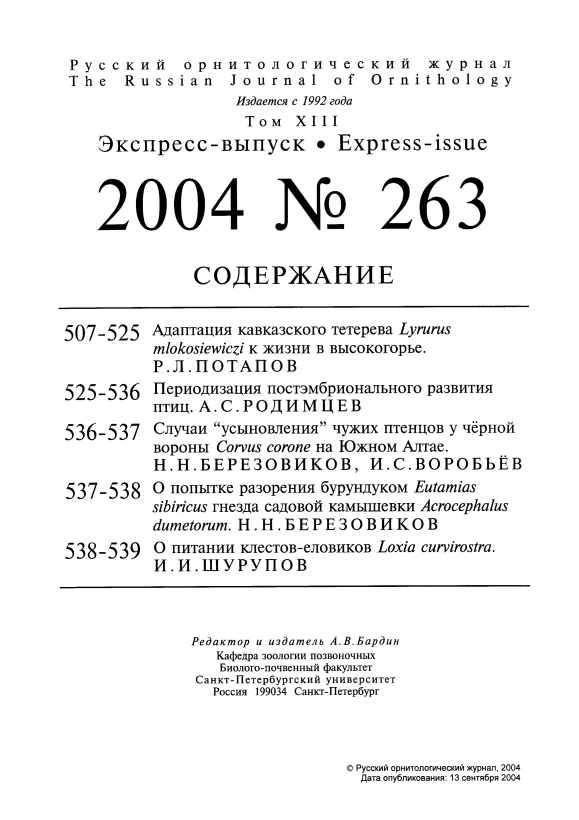 Русский орнитологический журнал
The Russian Journal of Ornithology
Издается с 1992 года
Том XIII
Экспресс-выпуск • Express-issue

2004 № 263

СОДЕРЖАНИЕ

507-525 Адаптация кавказского тетерева Lyrurus mlokosiewiczi к жизни в высокогорье. Р.Л.ПОТАПОВ

525-536 Периодизация постэмбрионального развития птиц. А.С.РОДИМЦЕВ

536-537 Случаи "усыновления" чужих птенцов у чёрной вороны Corvus corone на Южном Алтае. Н.Н.БЕРЕЗОВИКОВ, И.С.ВОРОБЬЁВ

537-538 О попытке разорения бурундуком Eutamias sibiricus гнезда садовой камышевки Acrocephalus dumetorum. Н.Н.БЕРЕЗОВИКОВ

538-539 О питании клестов-еловиков Loxia curvirostra. И.И.ШУРУПОВ

Редактор и издатель А.В.Бардин
Кафедра зоологии позвоночных
Биолого-почвенный факультет
Санкт-Петербургский университет
Россия 199034 Санкт-Петербург

© Русский орнитологический журнал, 2004
Дата опубликования: 13 сентября 2004